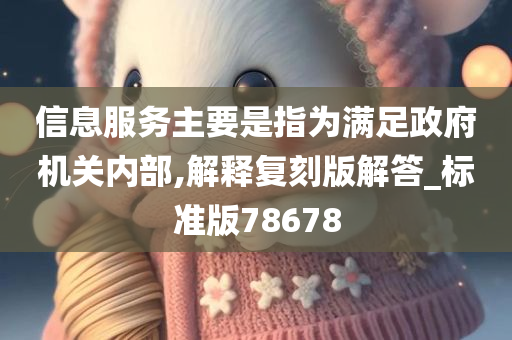 信息服务主要是指为满足政府机关内部,解释复刻版解答_标准版78678